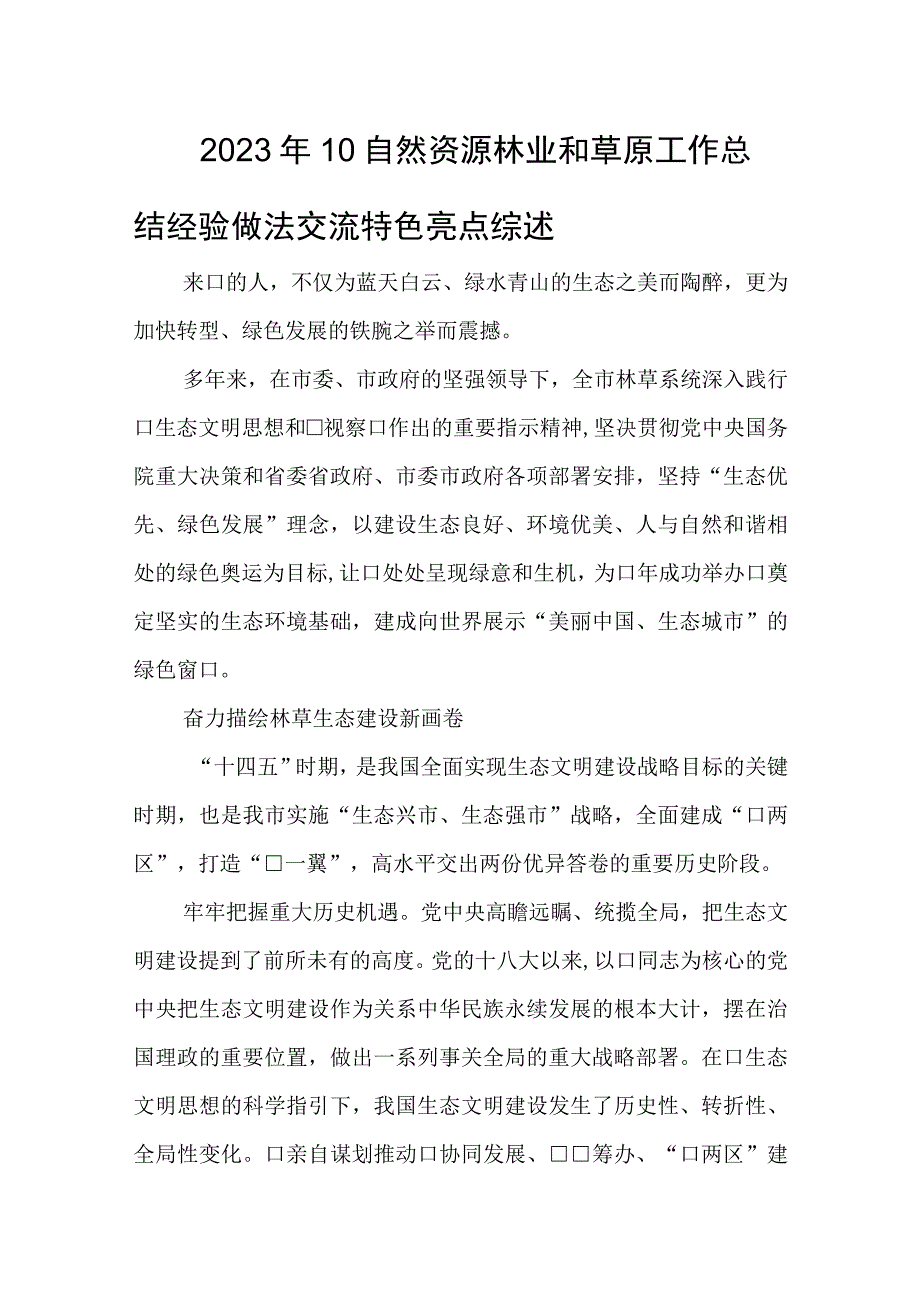 2023年10自然资源林业和草原工作总结经验做法交流特色亮点综述

来口的人，不仅为蓝天白云、绿水青山的生态之美而陶醉，更为加快转型、绿色发展的铁腕之举而震撼。

多年来，在市委、市政府的坚强领导下，全市林草系统深入践行口生态文明思想和□视察口作出的重要指示精神，坚决贯彻党中央国务院重大决策和省委省政府、市委市政府各项部署安排，坚持“生态优先、绿色发展”理念，以建设生态良好、环境优美、人与自然和谐相处的绿色奥运为目标，让口处处呈现绿意和生机，为口年成功举办口奠定坚实的生态环境基础，建成向世界展示“美丽中国、生态城市”的绿色窗口。

奋力描绘林草生态建设新画卷

“十四五”时期，是我国全面实现生态文明建设战略目标的关键时期，也是我市实施“生态兴市、生态强市”战略，全面建成“口两区”，打造“□一翼”，高水平交出两份优异答卷的重要历史阶段。

牢牢把握重大历史机遇。党中央高瞻远瞩、统揽全局，把生态文明建设提到了前所未有的高度。党的十八大以来，以口同志为核心的党中央把生态文明建设作为关系中华民族永续发展的根本大计，摆在治国理政的重要位置，做出一系列事关全局的重大战略部署。在口生态文明思想的科学指引下，我国生态文明建设发生了历史性、转折性、全局性变化。口亲自谋划推动口协同发展、□□筹办、“口两区”建